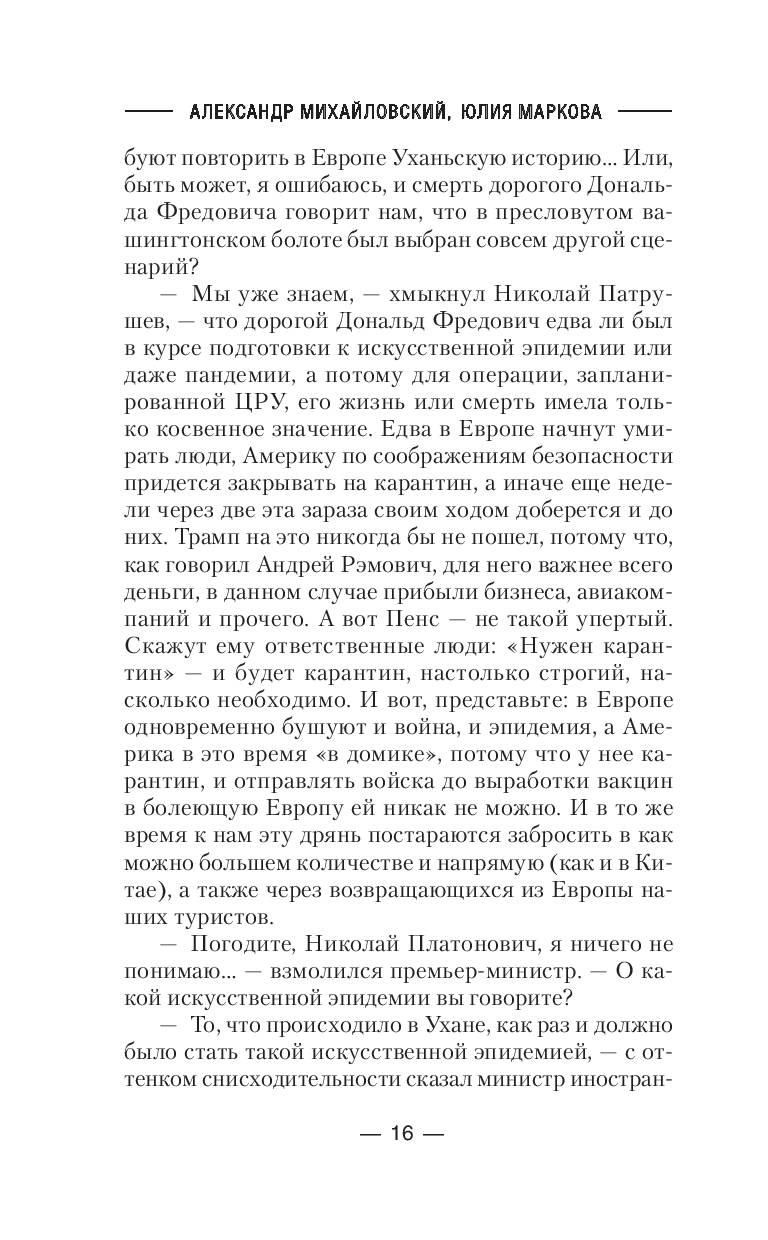 АЛЕКСАНДР МИХАЙЛОВСКИЙ, ЮЛИЯ МАРКОВА

буют повторить в Европе Уханьскую историю... Или, быть может, я ошибаюсь, и смерть дорогого Дональда Фредовича говорит нам, что в пресловутом вашингтонском болоте был выбран совсем другой сценарий?

— Мы уже знаем, — хмыкнул Николай Патрушев, — что дорогой Дональд Фредович едва ли был в курсе подготовки к искусственной эпидемии или даже пандемии, а потому для операции, запланированной ЦРУ, его жизнь или смерть имела только косвенное значение. Едва в Европе начнут умирать люди, Америку по соображениям безопасности придется закрывать на карантин, а иначе еще недели через две эта зараза своим ходом доберется и до них. Трамп на это никогда бы не пошел, потому что, как говорил Андрей Рэмович, для него важнее всего деньги, в данном случае прибыли бизнеса, авиакомпаний и прочего. А вот Пенс — не такой упертый. Скажут ему ответственные люди: «Нужен карантин» — и будет карантин, настолько строгий, насколько необходимо. И вот, представьте: в Европе одновременно бушуют и война, и эпидемия, а Америка в это время «в домике», потому что у нее карантин, и отправлять войска до выработки вакцин в болеющую Европу ей никак не можно. И в то же время к нам эту дрянь постараются забросить в как можно большем количестве и напрямую (как и в Китае), а также через возвращающихся из Европы наших туристов.

— Погодите, Николай Платонович, я ничего не понимаю... — взмолился премьер-министр. — О какой искусственной эпидемии вы говорите?

— То, что происходило в Ухане, как раз и должно было стать такой искусственной эпидемией, — с оттенком снисходительности сказал министр иностран-

— 16 —